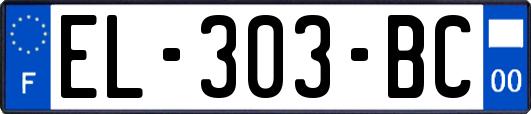 F

EL-303-BC

00